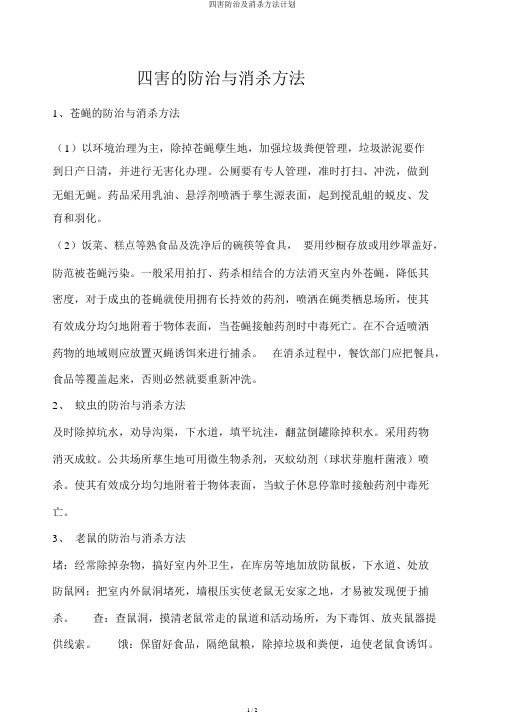 四害防治及消杀方法计划

四害的防治与消杀方法

1、苍蝇的防治与消杀方法

（1）以环境治理为主，除掉苍蝇孳生地，加强垃圾粪便管理，垃圾淤泥要作到日产日清，并进行无害化办理。公厕要有专人管理，准时打扫、冲洗，做到无蛆无蝇。药品采用乳油、悬浮剂喷洒于孳生源表面，起到搅乱蛆的蜕皮、发育和羽化。

（2）饭菜、糕点等熟食品及洗净后的碗筷等食具， 要用纱橱存放或用纱罩盖好，防范被苍蝇污染。一般采用拍打、药杀相结合的方法消灭室内外苍蝇，降低其密度，对于成虫的苍蝇就使用拥有长持效的药剂，喷洒在蝇类栖息场所，使其有效成分均匀地附着于物体表面，当苍蝇接触药剂时中毒死亡。在不合适喷洒药物的地域则应放置灭蝇诱饵来进行捕杀。 在消杀过程中，餐饮部门应把餐具，食品等覆盖起来，否则必然就要重新冲洗。

2、 蚊虫的防治与消杀方法

及时除掉坑水，劝导沟渠，下水道，填平坑洼，翻盆倒罐除掉积水。采用药物消灭成蚊。公共场所孳生地可用微生物杀剂，灭蚊幼剂（球状芽胞杆菌液）喷杀。使其有效成分均匀地附着于物体表面，当蚊子休息停靠时接触药剂中毒死亡。

3、 老鼠的防治与消杀方法

堵：经常除掉杂物，搞好室内外卫生，在库房等地加放防鼠板，下水道、处放防鼠网；把室内外鼠洞堵死，墙根压实使老鼠无安家之地，才易被发现便于捕杀。 查：查鼠洞，摸清老鼠常走的鼠道和活动场所，为下毒饵、放夹鼠器提供线索。 饿：保留好食品，隔绝鼠粮，除掉垃圾和粪便，迫使老鼠食诱饵。

1 / 2